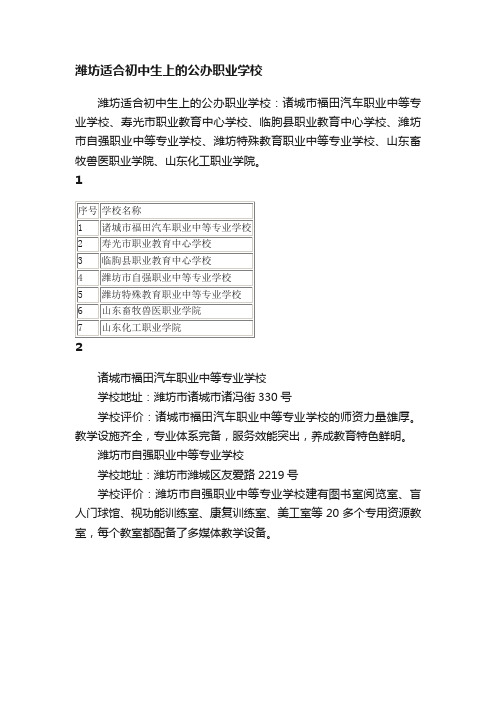 潍坊适合初中生上的公办职业学校

潍坊适合初中生上的公办职业学校：诸城市福田汽车职业中等专业学校、寿光市职业教育中心学校、临朐县职业教育中心学校、潍坊市自强职业中等专业学校、潍坊特殊教育职业中等专业学校、山东畜牧兽医职业学院、山东化工职业学院。

1

| 序号 | 学校名称 |
|---|---|
| 1 | 诸城市福田汽车职业中等专业学校 |
| 2 | 寿光市职业教育中心学校 |
| 3 | 临朐县职业教育中心学校 |
| 4 | 潍坊市自强职业中等专业学校 |
| 5 | 潍坊特殊教育职业中等专业学校 |
| 6 | 山东畜牧兽医职业学院 |
| 7 | 山东化工职业学院 |

2

诸城市福田汽车职业中等专业学校

学校地址：潍坊市诸城市诸冯街 330 号

学校评价：诸城市福田汽车职业中等专业学校的师资力量雄厚。教学设施齐全，专业体系完备，服务效能突出，养成教育特色鲜明。

潍坊市自强职业中等专业学校

学校地址：潍坊市潍城区友爱路 2219 号

学校评价：潍坊市自强职业中等专业学校建有图书室阅览室、盲人门球馆、视功能训练室、康复训练室、美工室等 20 多个专用资源教室，每个教室都配备了多媒体教学设备。